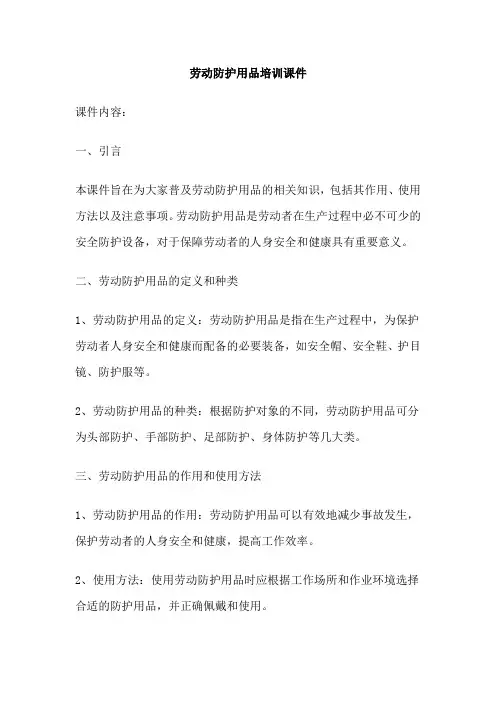 劳动防护用品培训课件

课件内容：

一、引言

本课件旨在为大家普及劳动防护用品的相关知识，包括其作用、使用方法以及注意事项。劳动防护用品是劳动者在生产过程中必不可少的安全防护设备，对于保障劳动者的人身安全和健康具有重要意义。

二、劳动防护用品的定义和种类

1、劳动防护用品的定义：劳动防护用品是指在生产过程中，为保护劳动者人身安全和健康而配备的必要装备，如安全帽、安全鞋、护目镜、防护服等。

2、劳动防护用品的种类：根据防护对象的不同，劳动防护用品可分为头部防护、手部防护、足部防护、身体防护等几大类。

三、劳动防护用品的作用和使用方法

1、劳动防护用品的作用：劳动防护用品可以有效地减少事故发生，保护劳动者的人身安全和健康，提高工作效率。

2、使用方法：使用劳动防护用品时应根据工作场所和作业环境选择合适的防护用品，并正确佩戴和使用。